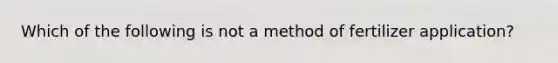 Which of the following is not a method of fertilizer application?